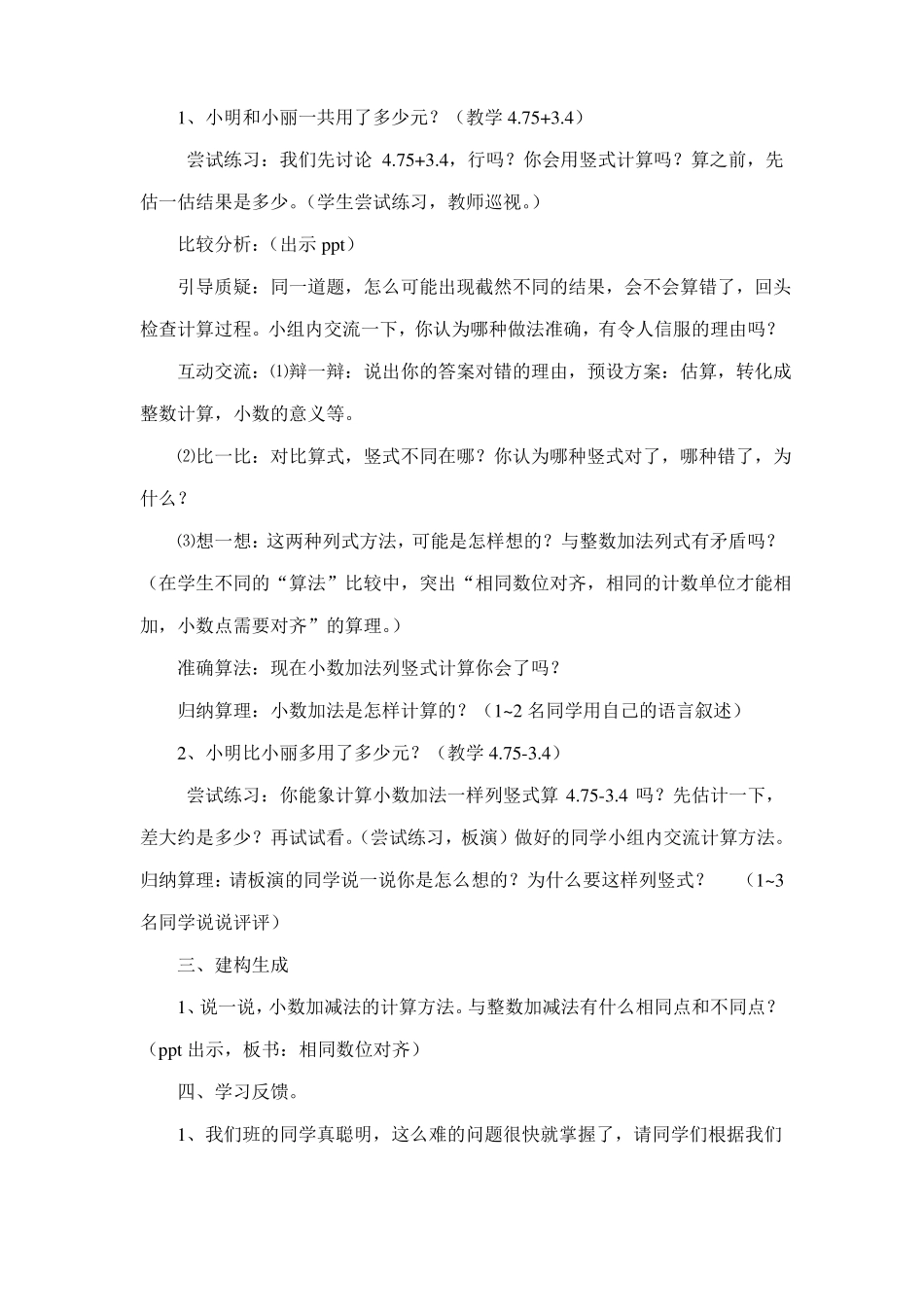 1、小明和小丽一共用了多少元？（教学 4.75+3.4）

尝试练习：我们先讨论 4.75+3.4，行吗？你会用竖式计算吗？算之前，先估一估结果是多少。(学生尝试练习，教师巡视。)

比较分析：(出示 ppt)

引导质疑：同一道题，怎么可能出现截然不同的结果，会不会算错了，回头检查计算过程。小组内交流一下，你认为哪种做法准确，有令人信服的理由吗？

互动交流：⑴辩一辩：说出你的答案对错的理由，预设方案：估算，转化成整数计算，小数的意义等。

⑵比一比：对比算式，竖式不同在哪？你认为哪种竖式对了，哪种错了，为什么？

⑶想一想：这两种列式方法，可能是怎样想的？与整数加法列式有矛盾吗？（在学生不同的“算法”比较中，突出“相同数位对齐，相同的计数单位才能相加，小数点需要对齐”的算理。）

准确算法：现在小数加法列竖式计算你会了吗？

归纳算理：小数加法是怎样计算的？（1~2 名同学用自己的语言叙述）

2、小明比小丽多用了多少元？（教学 4.75-3.4）

尝试练习：你能象计算小数加法一样列竖式算 4.75-3.4 吗？先估计一下，差大约是多少？再试试看。(尝试练习，板演）做好的同学小组内交流计算方法。归纳算理：请板演的同学说一说你是怎么想的？为什么要这样列竖式？ （1~3 名同学说说评评）

三、建构生成

1、说一说，小数加减法的计算方法。与整数加减法有什么相同点和不同点？（ppt 出示，板书：相同数位对齐）

四、学习反馈。

1、我们班的同学真聪明，这么难的问题很快就掌握了，请同学们根据我们